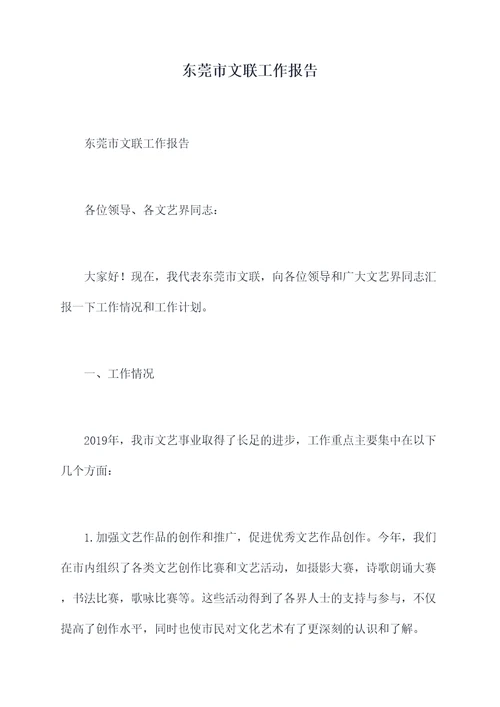 东莞市文联工作报告

东莞市文联工作报告

各位领导、各文艺界同志：

大家好！现在，我代表东莞市文联，向各位领导和广大文艺界同志汇报一下工作情况和工作计划。

一、工作情况

2019年，我市文艺事业取得了长足的进步，工作重点主要集中在以下几个方面：

1.加强文艺作品的创作和推广，促进优秀文艺作品创作。今年，我们在市内组织了各类文艺创作比赛和文艺活动，如摄影大赛，诗歌朗诵大赛，书法比赛，歌咏比赛等。这些活动得到了各界人士的支持与参与，不仅提高了创作水平，同时也使市民对文化艺术有了更深刻的认识和了解。